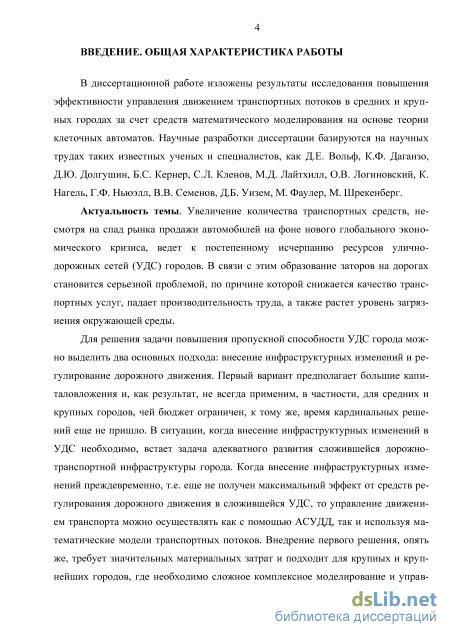 4

ВВЕДЕНИЕ. ОБЩАЯ ХАРАКТЕРИСТИКА РАБОТЫ

В диссертационной работе изложены результаты исследования повышения эффективности управления движением транспортных потоков в средних и крупных городах за счет средств математического моделирования на основе теории клеточных автоматов. Научные разработки диссертации базируются на научных трудах таких известных ученых и специалистов, как Д.Е. Вольф, К.Ф. Даганзо, Д.Ю. Долгушин, Б.С. Кернер, С.Л. Кленов, М.Д. Лайтхилл, О.В. Логиновский, К. Нагель, Г.Ф. Ньюэлл, В.В. Семенов, Д.Б. Уизем, М. Фаулер, М. Шрекенберг.

Актуальность темы. Увеличение количества транспортных средств, несмотря на спад рынка продажи автомобилей на фоне нового глобального экономического кризиса, ведет к постепенному исчерпанию ресурсов улично-дорожных сетей (УДС) городов. В связи с этим образование заторов на дорогах становится серьезной проблемой, по причине которой снижается качество транспортных услуг, падает производительность труда, а также растет уровень загрязнения окружающей среды.

Для решения задачи повышения пропускной способности УДС города можно выделить два основных подхода: внесение инфраструктурных изменений и регулирование дорожного движения. Первый вариант предполагает большие капиталовложения и, как результат, не всегда применим, в частности, для средних и крупных городов, чей бюджет ограничен, к тому же, время кардинальных решений еще не пришло. В ситуации, когда внесение инфраструктурных изменений в УДС необходимо, встает задача адекватного развития сложившейся дорожно-транспортной инфраструктуры города. Когда внесение инфраструктурных изменений преждевременно, т.е. еще не получен максимальный эффект от средств регулирования дорожного движения в сложившейся УДС, то управление движением транспорта можно осуществлять как с помощью АСУДД, так и используя математические модели транспортных потоков. Внедрение первого решения, опять же, требует значительных материальных затрат и подходит для крупных и крупнейших городов, где необходимо сложное комплексное моделирование и управ-

dsLib.net
библиотека диссертаций